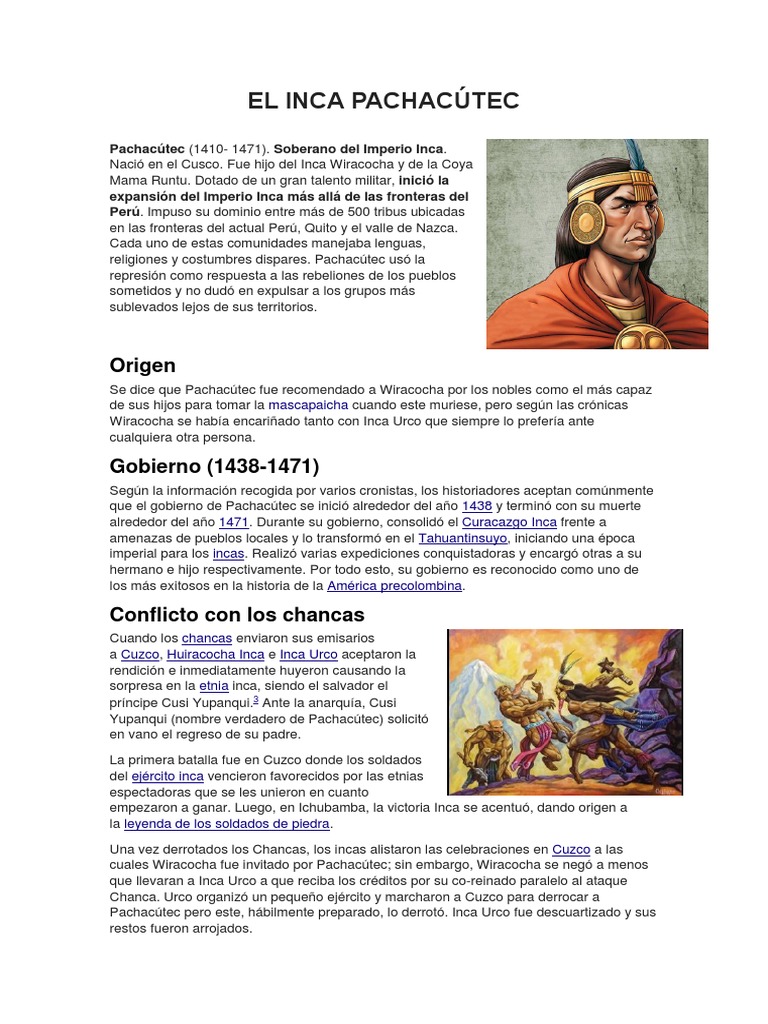 EL INCA PACHACÚTEC

Pachacútec (1410- 1471). Soberano del Imperio Inca. Nació en el Cusco. Fue hijo del Inca Wiracocha y de la Coya Mama Runtu. Dotado de un gran talento militar, inició la expansión del Imperio Inca más allá de las fronteras del Perú. Impuso su dominio entre más de 500 tribus ubicadas en las fronteras del actual Perú, Quito y el valle de Nazca. Cada uno de estas comunidades manejaba lenguas, religiones y costumbres dispares. Pachacútec usó la represión como respuesta a las rebeliones de los pueblos sometidos y no dudó en expulsar a los grupos más sublevados lejos de sus territorios.

Origen

Se dice que Pachacútec fue recomendado a Wiracocha por los nobles como el más capaz de sus hijos para tomar la mascapaicha cuando este muriese, pero según las crónicas Wiracocha se había encariñado tanto con Inca Urco que siempre lo prefería ante cualquiera otra persona.

Gobierno (1438-1471)

Según la información recogida por varios cronistas, los historiadores aceptan comúnmente que el gobierno de Pachacútec se inició alrededor del año 1438 y terminó con su muerte alrededor del año 1471. Durante su gobierno, consolidó el Curacazgo Inca frente a amenazas de pueblos locales y lo transformó en el Tahuantinsuyo, iniciando una época imperial para los incas. Realizó varias expediciones conquistadoras y encargó otras a su hermano e hijo respectivamente. Por todo esto, su gobierno es reconocido como uno de los más exitosos en la historia de la América precolombina.

Conflicto con los chancas

Cuando los chancas enviaron sus emisarios a Cuzco, Huiracocha Inca e Inca Urco aceptaron la rendición e inmediatamente huyeron causando la sorpresa en la etnia inca, siendo el salvador el príncipe Cusi Yupanqui.$^{3}$ Ante la anarquía, Cusi Yupanqui (nombre verdadero de Pachacútec) solicitó en vano el regreso de su padre.

La primera batalla fue en Cuzco donde los soldados del ejército inca vencieron favorecidos por las etnias espectadoras que se les unieron en cuanto empezaron a ganar. Luego, en Ichubamba, la victoria Inca se acentuó, dando origen a la leyenda de los soldados de piedra.

Una vez derrotados los Chancas, los incas alistaron las celebraciones en Cuzco a las cuales Wiracocha fue invitado por Pachacútec; sin embargo, Wiracocha se negó a menos que llevaran a Inca Urco a que reciba los créditos por su co-reinado paralelo al ataque Chanca. Urco organizó un pequeño ejército y marcharon a Cuzco para derrocar a Pachacútec pero este, hábilmente preparado, lo derrotó. Inca Urco fue descuartizado y sus restos fueron arrojados.